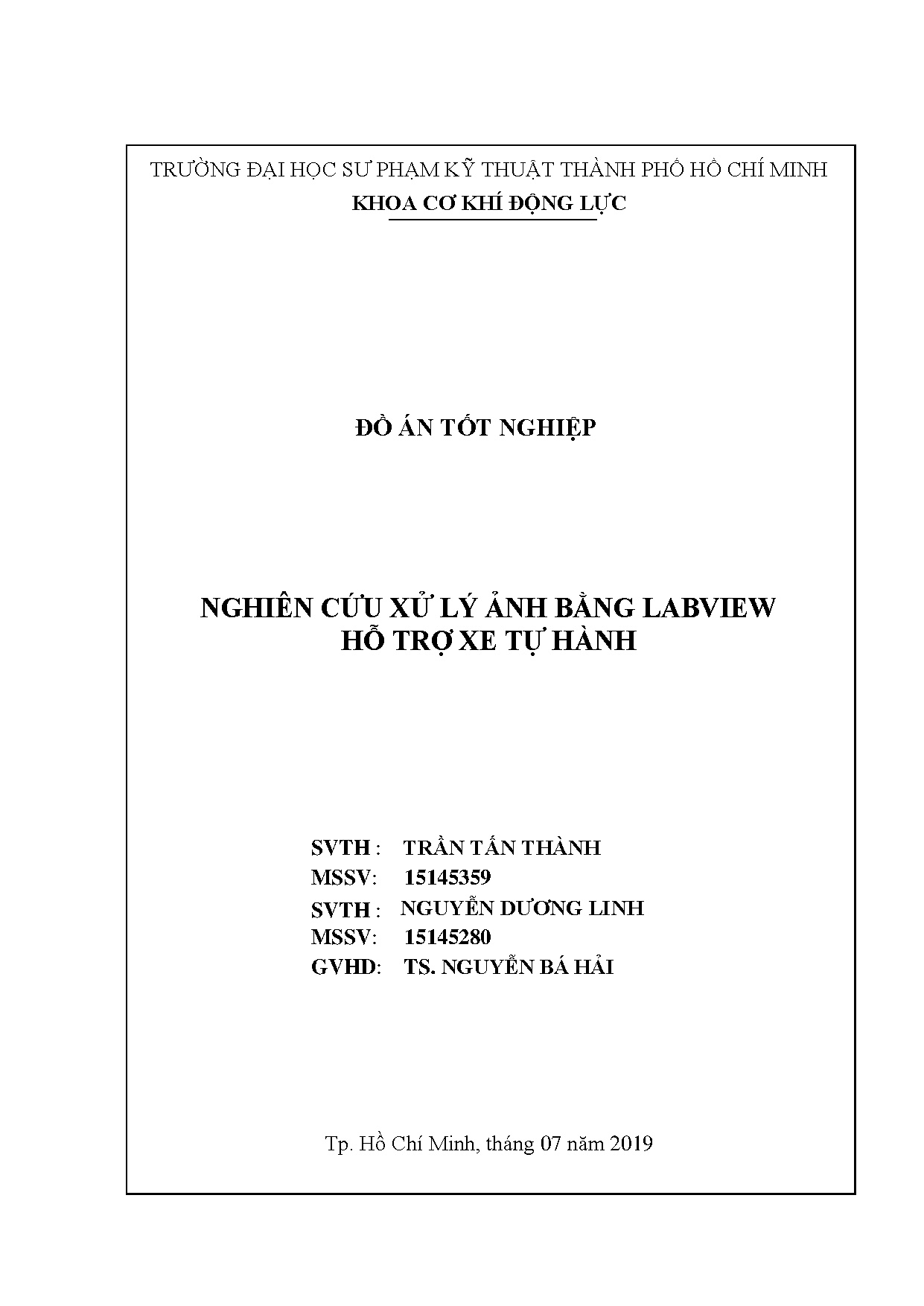 TRƯỜNG ĐẠI HỌC SƯ PHẠM KỸ THUẬT THÀNH PHỐ HỒ CHÍ MINH
KHOA CƠ KHÍ ĐỘNG LỰC

ĐỒ ÁN TỐT NGHIỆP

NGHIÊN CỨU XỬ LÝ ẢNH BẰNG LABVIEW
HỖ TRỢ XE TỰ HÀNH

SVTH : TRẦN TẤN THÀNH
MSSV: 15145359
SVTH : NGUYỄN DƯƠNG LINH
MSSV: 15145280
GVHD: TS. NGUYỄN BÁ HẢI

Tp. Hồ Chí Minh, tháng 07 năm 2019